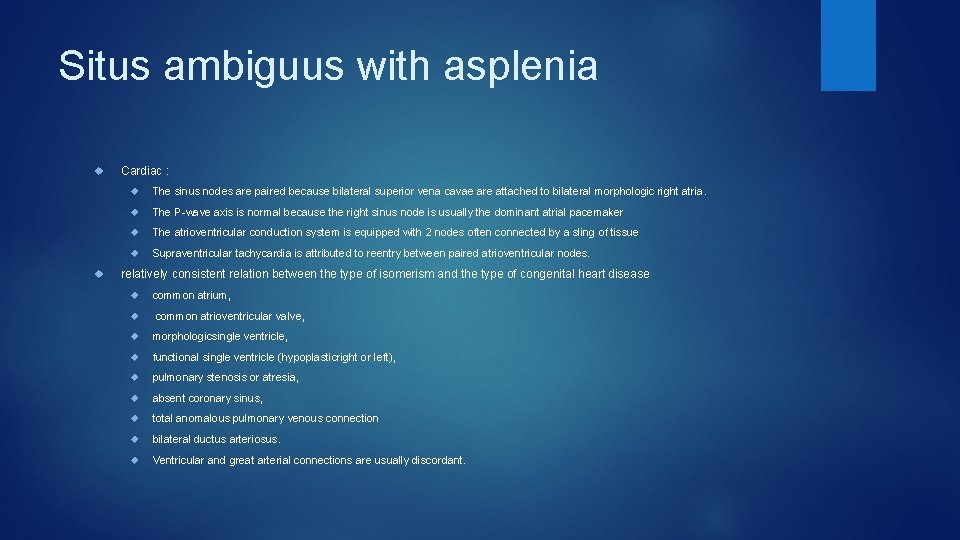 Situs ambiguus with asplenia

Cardiac :

The sinus nodes are paired because bilateral superior vena cavae are attached to bilateral morphologic right atria.

The P-wave axis is normal because the right sinus node is usually the dominant atrial pacemaker

The atrioventricular conduction system is equipped with 2 nodes often connected by a sling of tissue

Supraventricular tachycardia is attributed to reentry between paired atrioventricular nodes.

relatively consistent relation between the type of isomerism and the type of congenital heart disease

common atrium,

common atrioventricular valve,

morphologicsingle ventricle,

functional single ventricle (hypoplasticright or left),

pulmonary stenosis or atresia,

absent coronary sinus,

total anomalous pulmonary venous connection

bilateral ductus arteriosus.

Ventricular and great arterial connections are usually discordant.